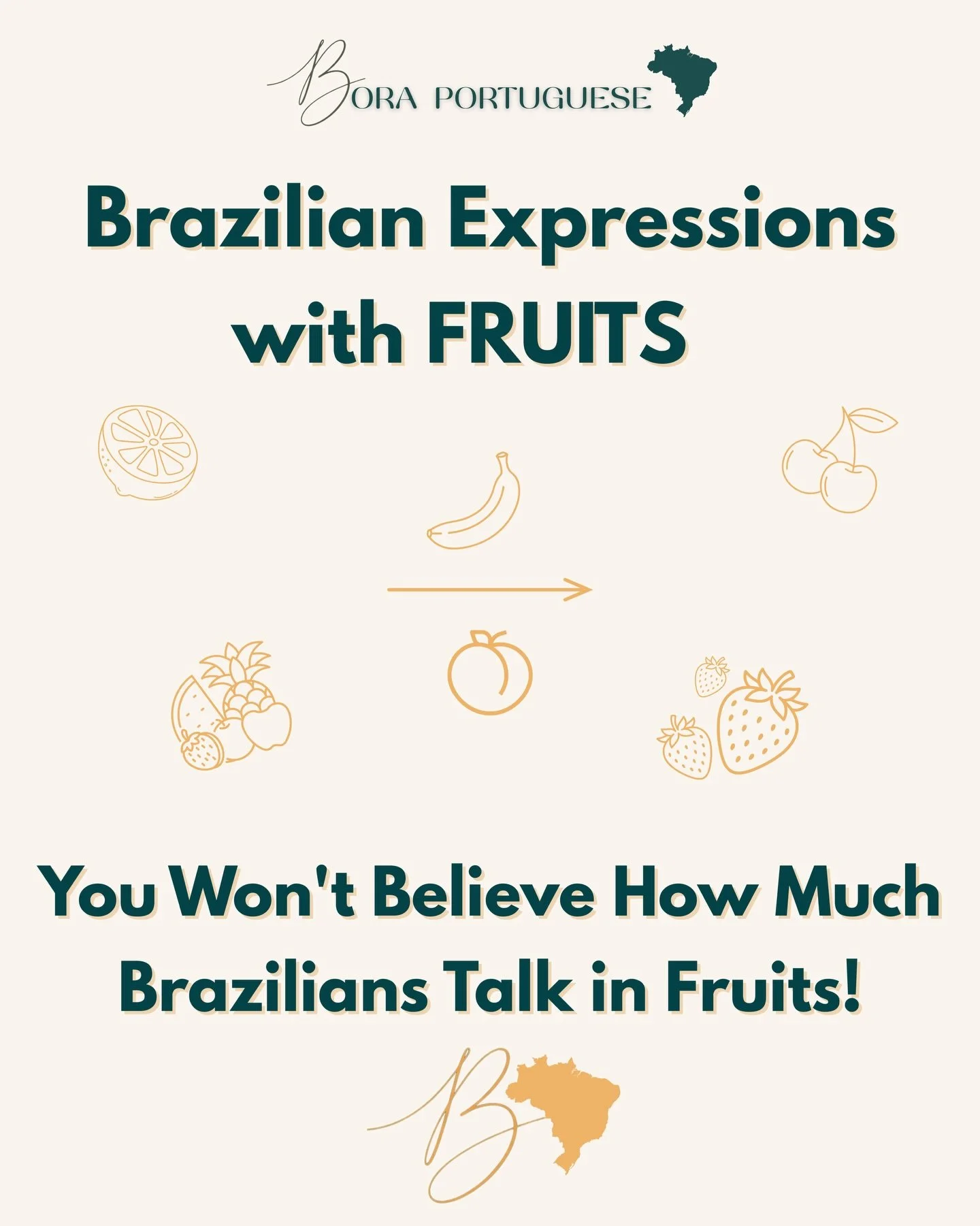 BORA PORTUGUESE

Brazilian Expressions with FRUITS

You Won't Believe How Much Brazilians Talk in Fruits!

B